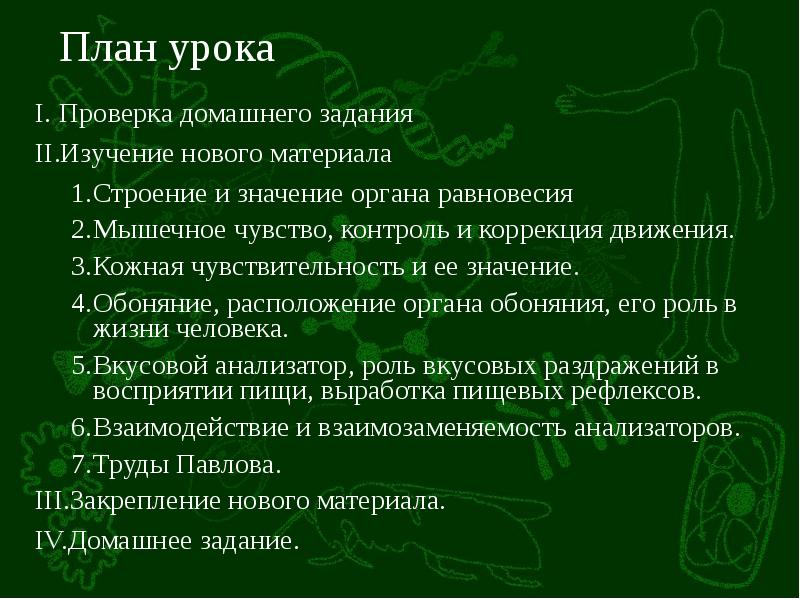 План урока

I. Проверка домашнего задания

II.Изучение нового материала

1.Строение и значение органа равновесия

2.Мышечное чувство, контроль и коррекция движения.

3.Кожная чувствительность и ее значение.

4.Обоняние, расположение органа обоняния, его роль в жизни человека.

5.Вкусовой анализатор, роль вкусовых раздражений в восприятии пищи, выработка пищевых рефлексов.

6.Взаимодействие и взаимозаменяемость анализаторов.

7.Труды Павлова.

III.Закрепление нового материала.

IV.Домашнее задание.